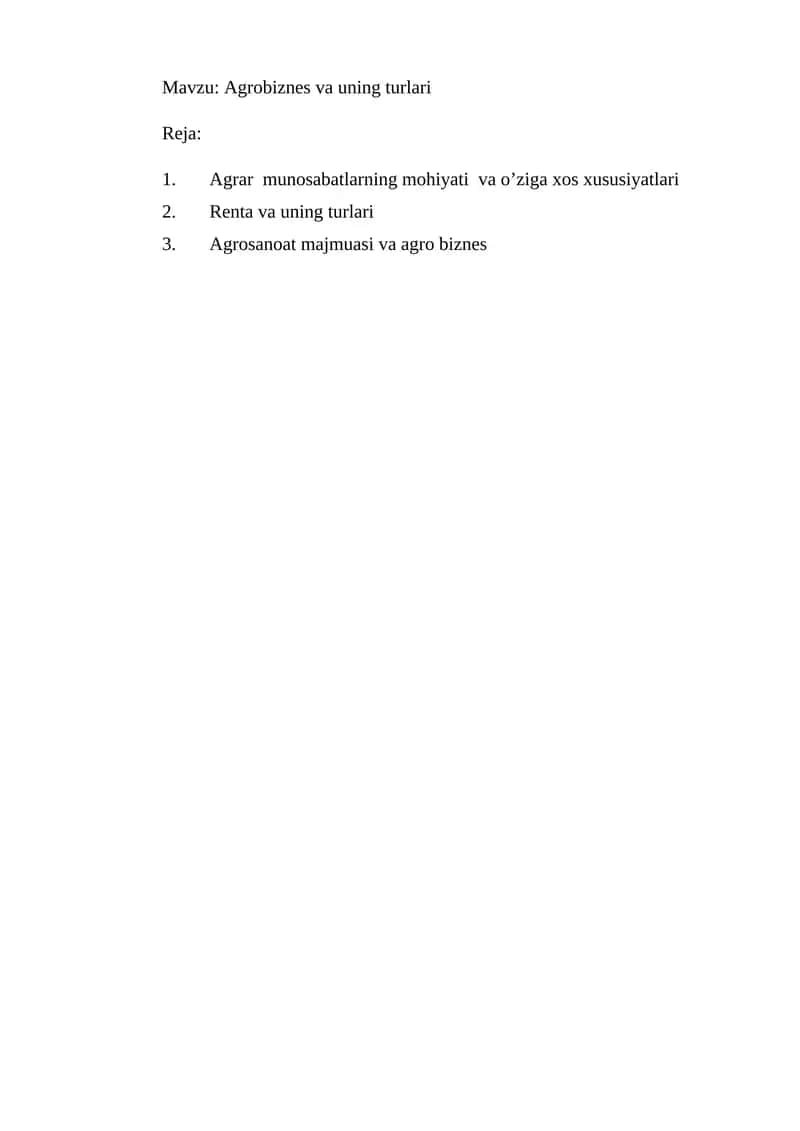 Mavzu: Agrobiznes va uning turlari

Reja:

1. Agrar munosabatlarning mohiyati va o’ziga xos xususiyatlari
2. Renta va uning turlari
3. Agrosanoat majmuasi va agro biznes